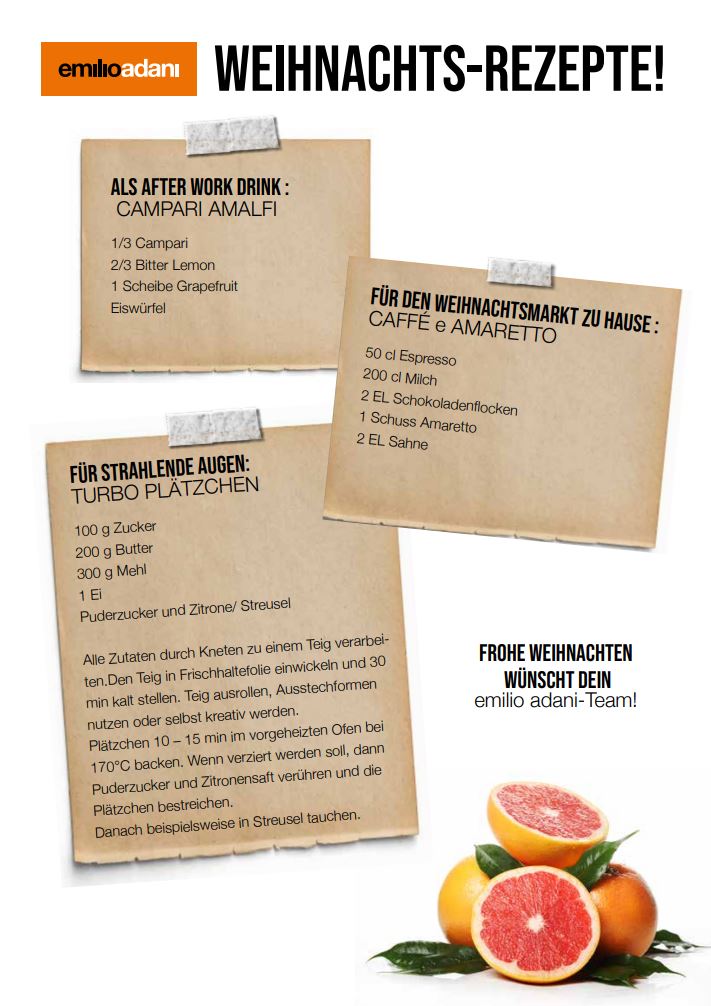 emilioadani

WEIHNACHTS-REZEPTE!

ALS AFTER WORK DRINK :
CAMPARI AMALFI

1/3 Campari
2/3 Bitter Lemon
1 Scheibe Grapefruit
Eiswürfel

FÜR DEN WEIHNACHTSMARKT ZU HAUSE :
CAFFÉ e AMARETTO

50 cl Espresso
200 cl Milch
2 EL Schokoladenflocken
1 Schuss Amaretto
2 EL Sahne

FÜR STRAHLENDE AUGEN:
TURBO PLÄTZCHEN

100 g Zucker
200 g Butter
300 g Mehl
1 Ei
Puderzucker und Zitrone/ Streusel

Alle Zutaten durch Kneten zu einem Teig verarbeiten.Den Teig in Frischhaltefolie einwickeln und 30 min kalt stellen. Teig ausrollen, Ausstechformen nutzen oder selbst kreativ werden.
Plätzchen 10 – 15 min im vorgeheizten Ofen bei 170°C backen. Wenn verziert werden soll, dann Puderzucker und Zitronensaft verühren und die Plätzchen bestreichen.
Danach beispielsweise in Streusel tauchen.

FROHE WEIHNACHTEN
WÜNSCHT DEIN
emilio adani-Team!